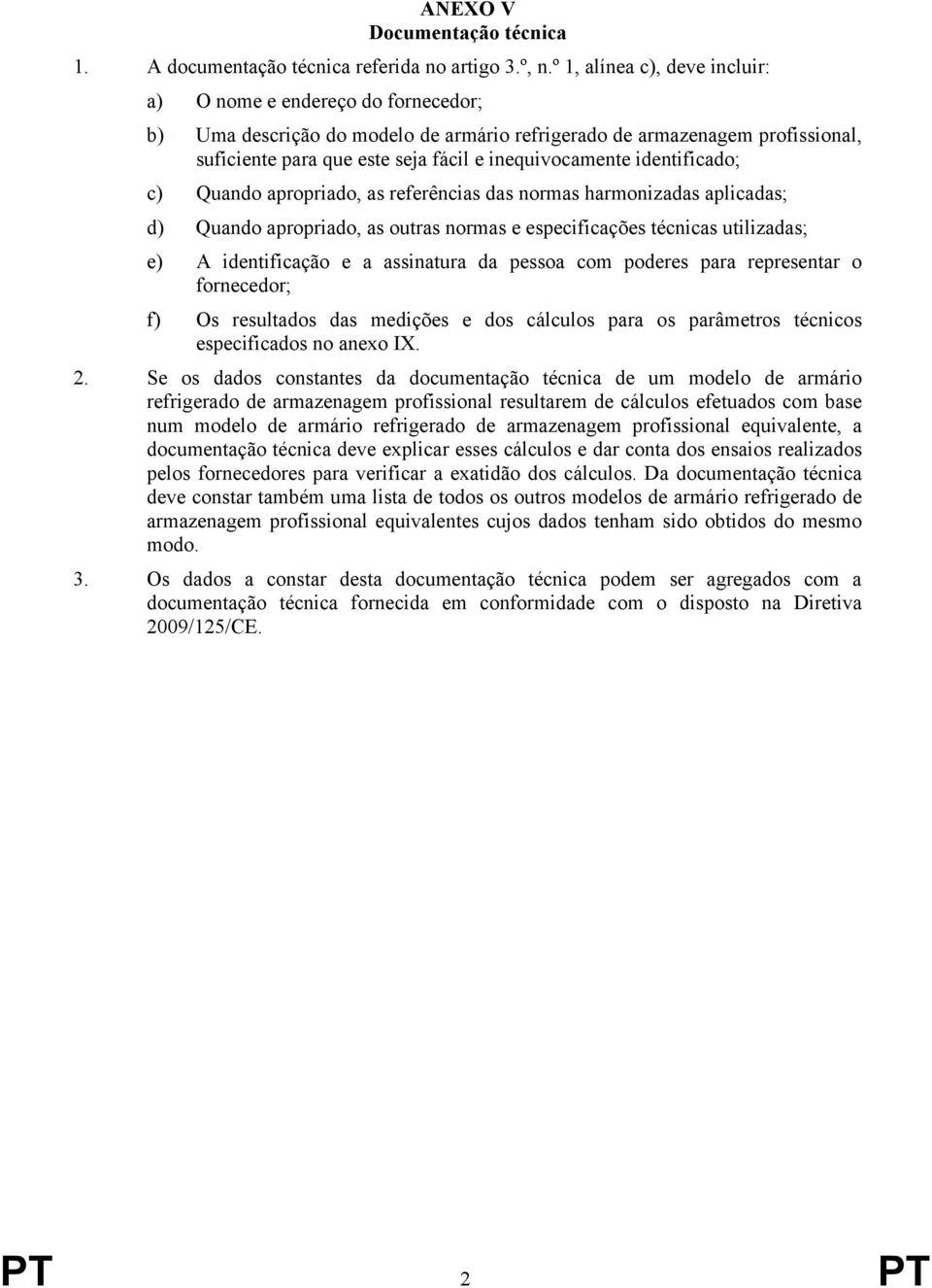 ANEXO V
Documentação técnica

1. A documentação técnica referida no artigo 3.º, n.º 1, alínea c), deve incluir:

a) O nome e endereço do fornecedor;

b) Uma descrição do modelo de armário refrigerado de armazenagem profissional, suficiente para que este seja fácil e inequivocamente identificado;

c) Quando apropriado, as referências das normas harmonizadas aplicadas;

d) Quando apropriado, as outras normas e especificações técnicas utilizadas;

e) A identificação e a assinatura da pessoa com poderes para representar o fornecedor;

f) Os resultados das medições e dos cálculos para os parâmetros técnicos especificados no anexo IX.

2. Se os dados constantes da documentação técnica de um modelo de armário refrigerado de armazenagem profissional resultarem de cálculos efetuados com base num modelo de armário refrigerado de armazenagem profissional equivalente, a documentação técnica deve explicar esses cálculos e dar conta dos ensaios realizados pelos fornecedores para verificar a exatidão dos cálculos. Da documentação técnica deve constar também uma lista de todos os outros modelos de armário refrigerado de armazenagem profissional equivalentes cujos dados tenham sido obtidos do mesmo modo.

3. Os dados a constar desta documentação técnica podem ser agregados com a documentação técnica fornecida em conformidade com o disposto na Diretiva 2009/125/CE.

PT 2 PT